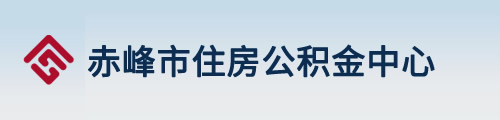 赤峰市住房公积金中心